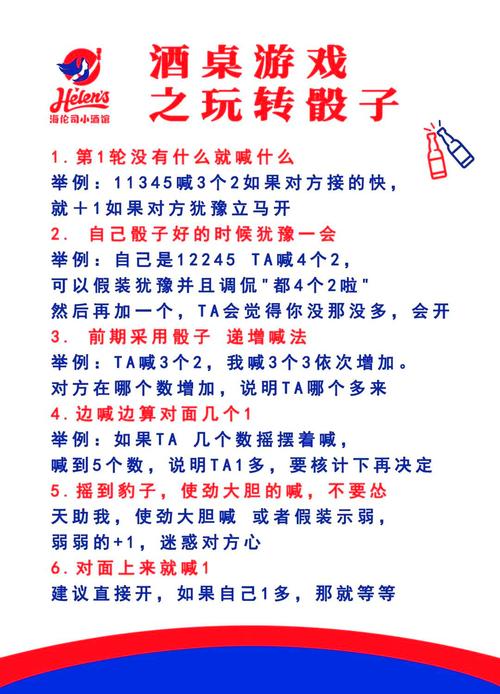 Helen's
海伦司小酒馆

酒桌游戏
之玩转骰子

1. 第1轮没有什么就喊什么
举例：11345喊3个2如果对方接的快，
就＋1如果对方犹豫立马开
2. 自己骰子好的时候犹豫一会
举例：自己是12245 TA喊4个2，
可以假装犹豫并且调侃"都4个2啦"
然后再加一个，TA会觉得你没那没多，会开
3. 前期采用骰子 递增喊法
举例：TA喊3个2，我喊3个3依次增加。
对方在哪个数增加，说明TA哪个多来
4. 边喊边算对面几个1
举例：如果TA 几个数摇摆着喊，
喊到5个数，说明TA1多，要核计下再决定
5. 摇到豹子，使劲大胆的喊，不要怂
天助我，使劲大胆喊 或者假装示弱，
弱弱的+1，迷惑对方心
6. 对面上来就喊1
建议直接开，如果自己1多，那就等等